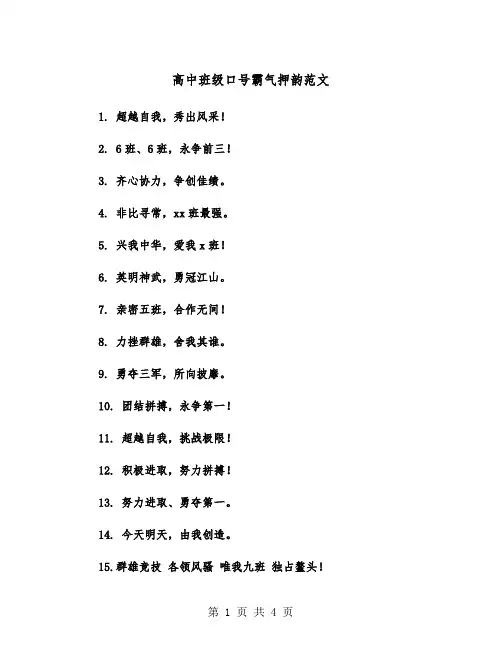 高中班级口号霸气押韵范文

1. 超越自我，秀出风采！

2. 6班、6班，永争前三！

3. 齐心协力，争创佳绩。

4. 非比寻常，xx班最强。

5. 兴我中华，爱我x班！

6. 英明神武，勇冠江山。

7. 亲密五班，合作无间！

8. 力挫群雄，舍我其谁。

9. 勇夺三军，所向披靡。

10. 团结拼搏，永争第一！

11. 超越自我，挑战极限！

12. 积极进取，努力拼搏！

13. 努力进取、勇夺第一。

14. 今天明天，由我创造。

15.群雄竞技 各领风骚 唯我九班 独占鳌头！

第 1 页 共 4 页